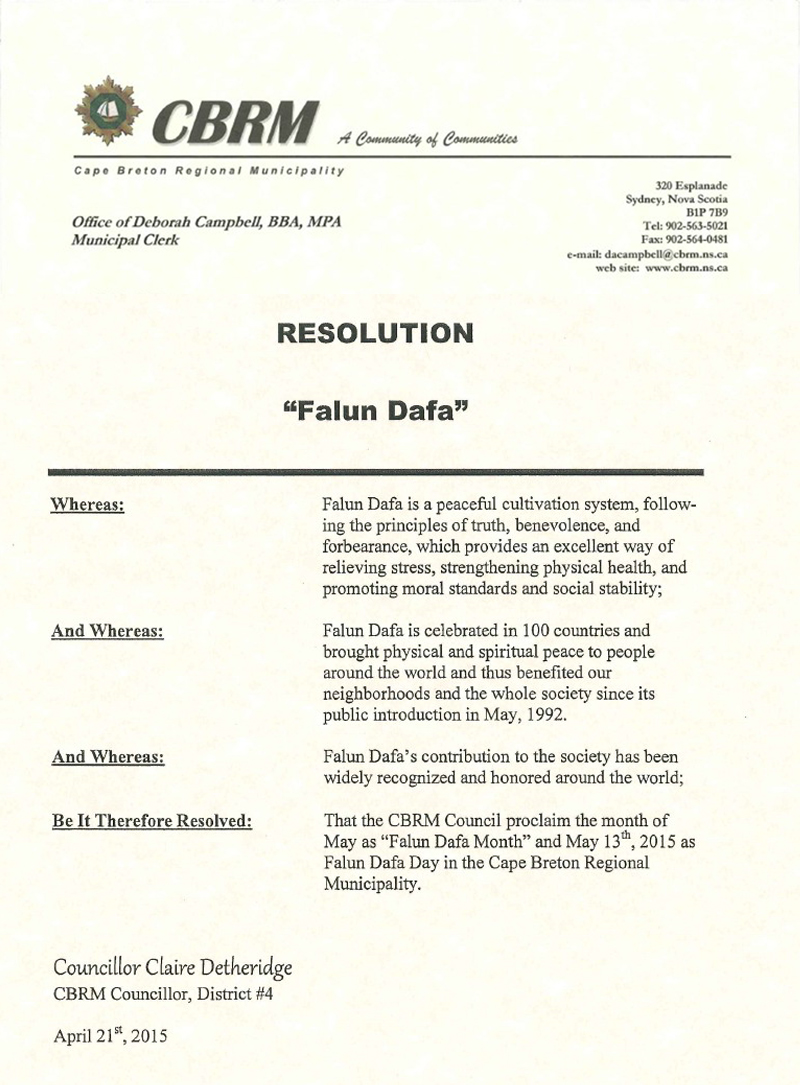 CBRM A Community of Communities

Cape Breton Regional Municipality

Office of Deborah Campbell, BBA, MPA
Municipal Clerk

320 Esplanade
Sydney, Nova Scotia
B1P 7B9
Tel: 902-563-5021
Fax: 902-564-0481
e-mail: dacampbell@cbrm.ns.ca
web site: www.cbrm.ns.ca

RESOLUTION

"Falun Dafa"

Whereas:

Falun Dafa is a peaceful cultivation system, following the principles of truth, benevolence, and forbearance, which provides an excellent way of relieving stress, strengthening physical health, and promoting moral standards and social stability;

And Whereas:

Falun Dafa is celebrated in 100 countries and brought physical and spiritual peace to people around the world and thus benefited our neighborhoods and the whole society since its public introduction in May, 1992.

And Whereas:

Falun Dafa's contribution to the society has been widely recognized and honored around the world;

Be It Therefore Resolved:

That the CBRM Council proclaim the month of May as "Falun Dafa Month" and May 13$^{th}$, 2015 as Falun Dafa Day in the Cape Breton Regional Municipality.

Councillor Claire Detheridge
CBRM Councillor, District #4

April 21$^{st}$, 2015